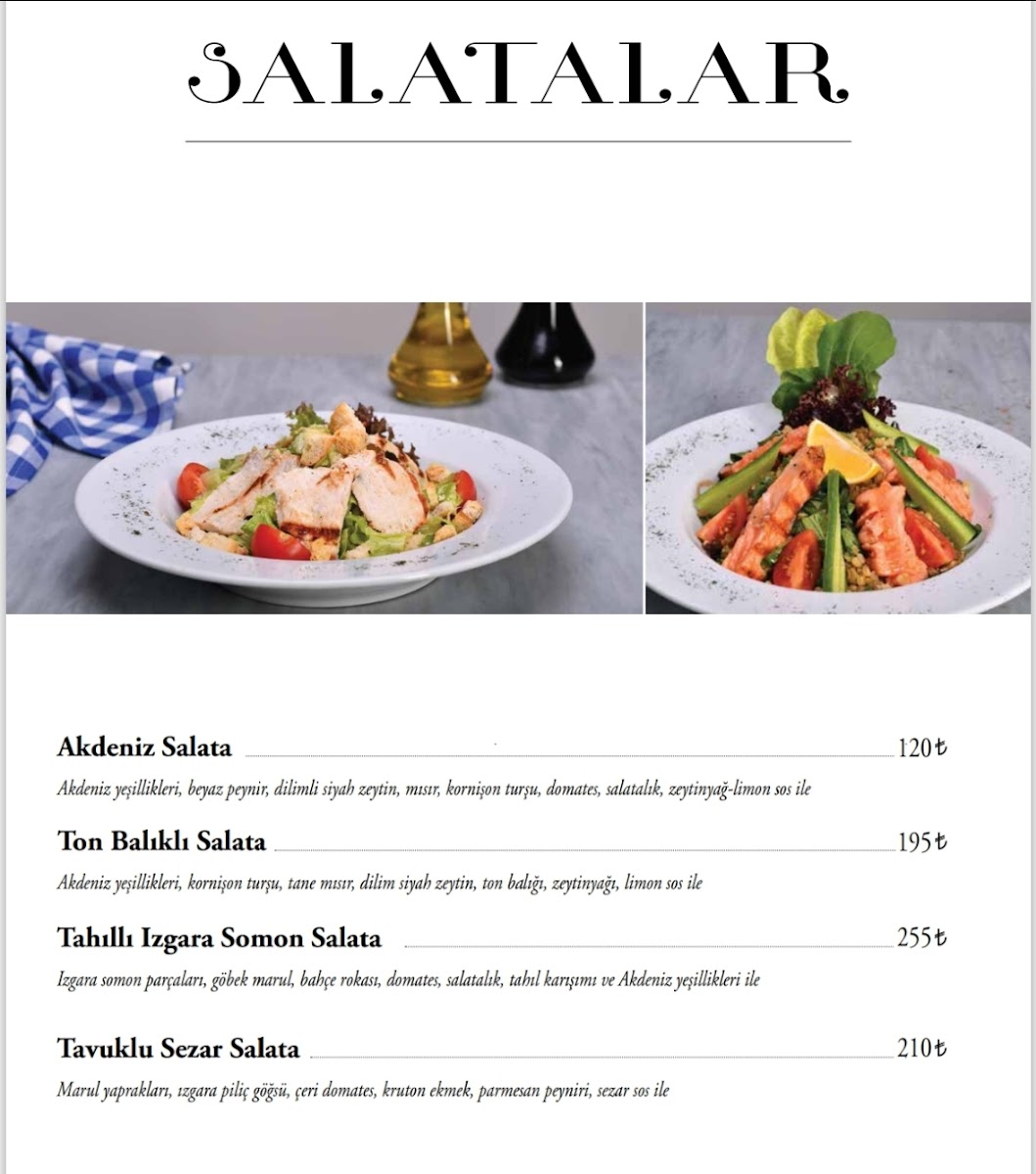 SALATALAR

Akdeniz Salata 120₺
Akdeniz yeşillikleri, beyaz peynir, dilimli siyah zeytin, mısır, kornişon turşu, domates, salatalık, zeytinyağ-limon sos ile

Ton Balıklı Salata 195₺
Akdeniz yeşillikleri, kornişon turşu, tane mısır, dilim siyah zeytin, ton balığı, zeytinyağı, limon sos ile

Tahıllı Izgara Somon Salata 255₺
Izgara somon parçaları, göbek marul, bahçe rokası, domates, salatalık, tahıl karışımı ve Akdeniz yeşillikleri ile

Tavuklu Sezar Salata 210₺
Marul yaprakları, ızgara piliç göğsü, çeri domates, kruton ekmek, parmesan peyniri, sezar sos ile